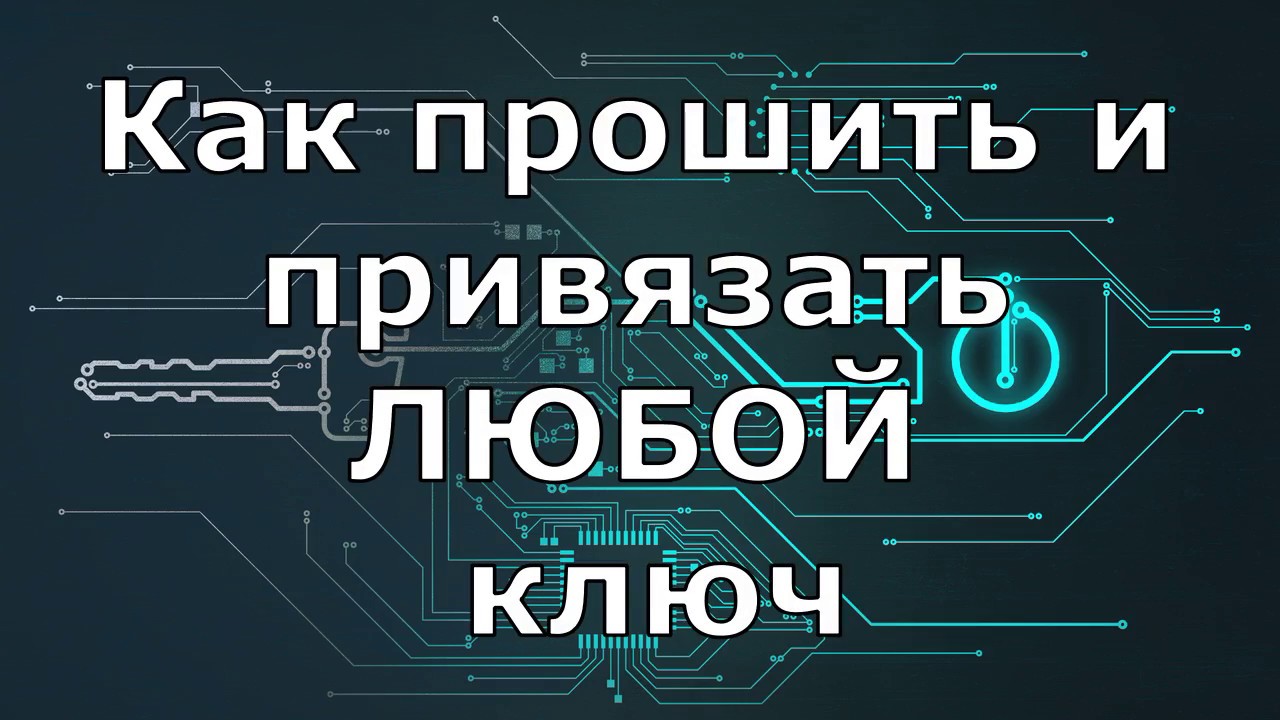 Как прошить и привязать ЛЮБОЙ ключ